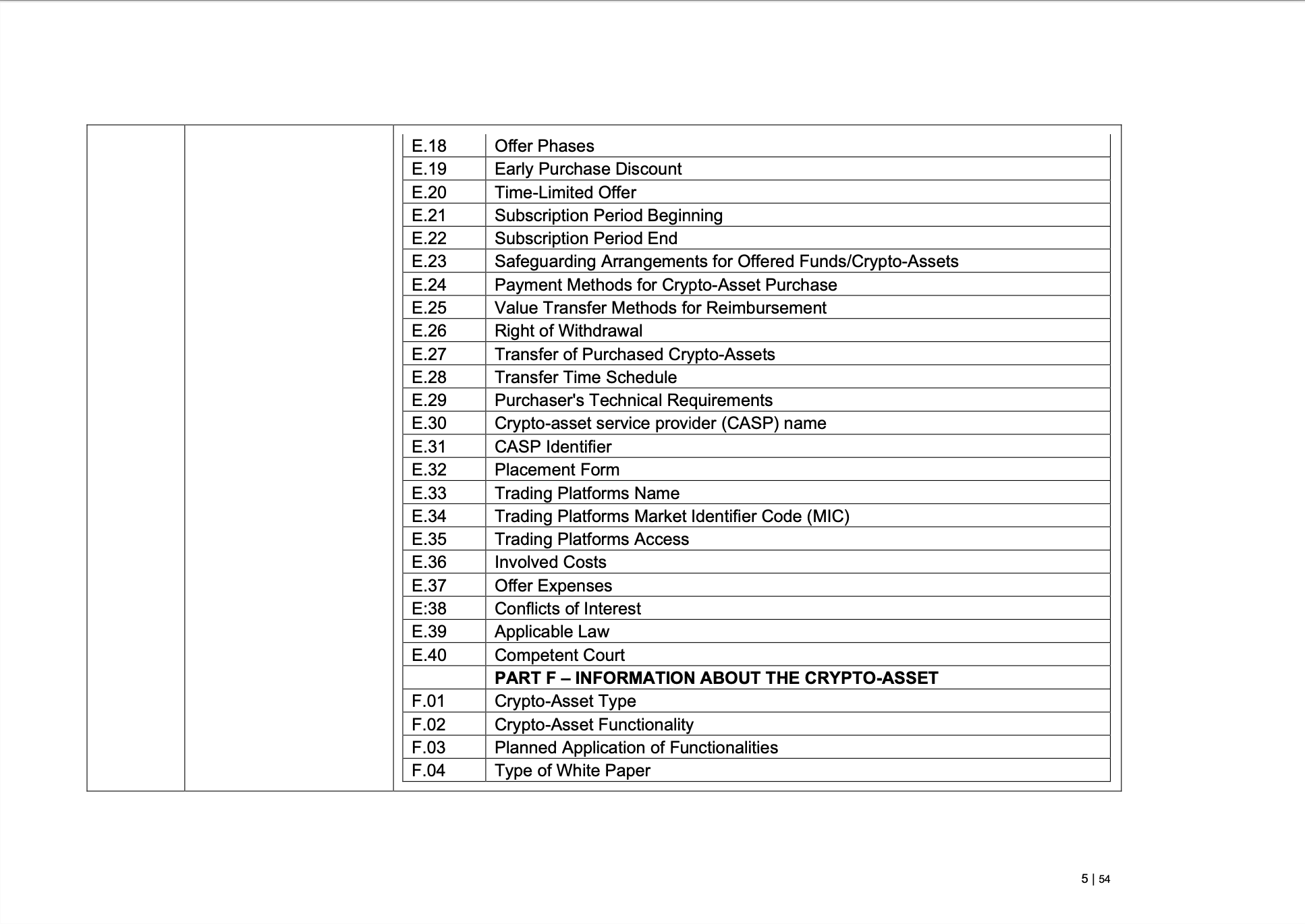 | | |
|---|---|
| E.18 | Offer Phases |
| E.19 | Early Purchase Discount |
| E.20 | Time-Limited Offer |
| E.21 | Subscription Period Beginning |
| E.22 | Subscription Period End |
| E.23 | Safeguarding Arrangements for Offered Funds/Crypto-Assets |
| E.24 | Payment Methods for Crypto-Asset Purchase |
| E.25 | Value Transfer Methods for Reimbursement |
| E.26 | Right of Withdrawal |
| E.27 | Transfer of Purchased Crypto-Assets |
| E.28 | Transfer Time Schedule |
| E.29 | Purchaser's Technical Requirements |
| E.30 | Crypto-asset service provider (CASP) name |
| E.31 | CASP Identifier |
| E.32 | Placement Form |
| E.33 | Trading Platforms Name |
| E.34 | Trading Platforms Market Identifier Code (MIC) |
| E.35 | Trading Platforms Access |
| E.36 | Involved Costs |
| E.37 | Offer Expenses |
| E:38 | Conflicts of Interest |
| E.39 | Applicable Law |
| E.40 | Competent Court |
| | **PART F – INFORMATION ABOUT THE CRYPTO-ASSET** |
| F.01 | Crypto-Asset Type |
| F.02 | Crypto-Asset Functionality |
| F.03 | Planned Application of Functionalities |
| F.04 | Type of White Paper |

5 | 54